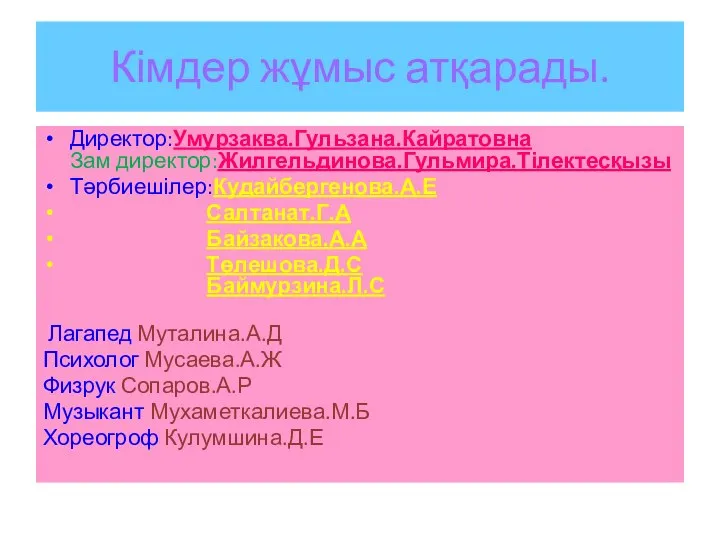 Кімдер жұмыс атқарады.

• Директор:Умурзаква.Гульзана.Кайратовна Зам директор:Жилгельдинова.Гульмира.Тілектесқызы
• Тәрбиешілер:Кудайбергенова.А.Е
• Салтанат.Г.А
• Байзакова.А.А
• Төлешова.Д.С Баймурзина.Л.С

Лагапед Муталина.А.Д
Психолог Мусаева.А.Ж
Физрук Сопаров.А.Р
Музыкант Мухаметкалиева.М.Б
Хореогроф Кулумшина.Д.Е